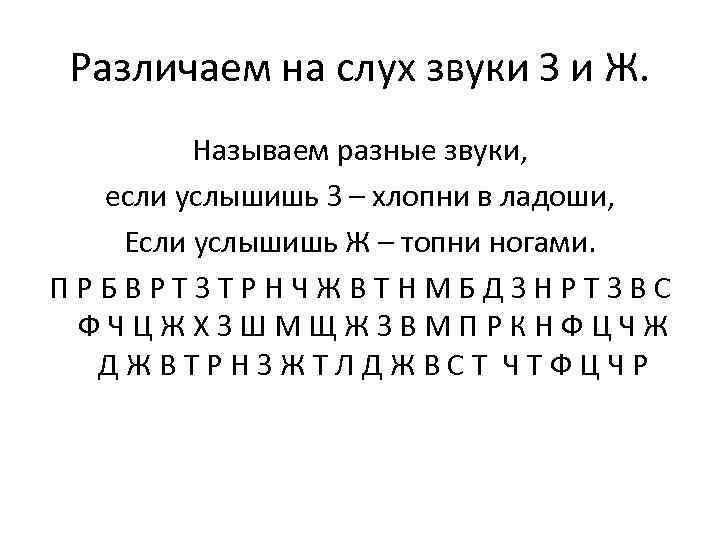 Различаем на слух звуки З и Ж.

Называем разные звуки,
если услышишь З – хлопни в ладоши,
Если услышишь Ж – топни ногами.

П Р Б В Р Т З Т Р Н Ч Ж В Т Н М Б Д З Н Р Т З В С Ф Ч Ц Ж Х З Ш М Щ Ж З В М П Р К Н Ф Ц Ч Ж Д Ж В Т Р Н З Ж Т Л Д Ж В С Т Ч Т Ф Ц Ч Р